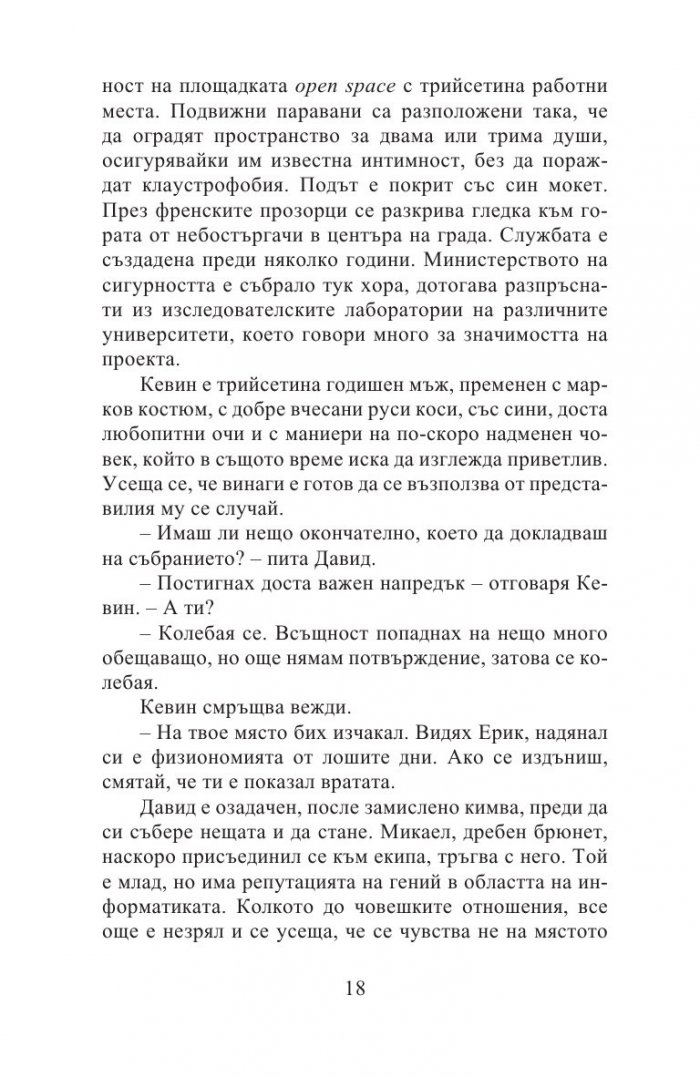 ност на площадката open space с трийсетина работни места. Подвижни паравани са разположени така, че да оградят пространство за двама или трима души, осигурявайки им известна интимност, без да пораждат клаустрофобия. Подът е покрит със син мокет. През френските прозорци се разкрива гледка към гората от небостъргачи в центъра на града. Службата е създадена преди няколко години. Министерството на сигурността е събрало тук хора, дотогава разпръснати из изследователските лаборатории на различните университети, което говори много за значимостта на проекта.

Кевин е трийсетина годишен мъж, пременен с марков костюм, с добре вчесани руси коси, със сини, доста любопитни очи и с маниери на по-скоро надменен човек, който в същото време иска да изглежда приветлив. Усеща се, че винаги е готов да се възползва от представилия му се случай.

– Имаш ли нещо окончателно, което да докладваш на събранието? – пита Давид.

– Постигнах доста важен напредък – отговаря Кевин. – А ти?

– Колебая се. Всъщност попаднах на нещо много обещаващо, но още нямам потвърждение, затова се колебая.

Кевин смръщва вежди.

– На твое място бих изчакал. Видях Ерик, надянал си е физиономията от лошите дни. Ако се издъниш, смятай, че ти е показал вратата.

Давид е озадачен, после замислено кимва, преди да си събере нещата и да стане. Микаел, дребен брюнет, наскоро присъединил се към екипа, тръгва с него. Той е млад, но има репутацията на гений в областта на информатиката. Колкото до човешките отношения, все още е незрял и се усеща, че се чувства не на мястото

18